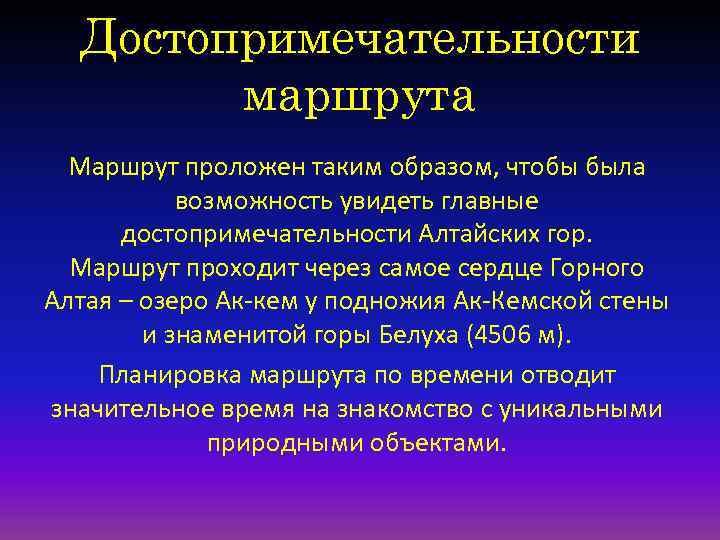 Достопримечательности маршрута

Маршрут проложен таким образом, чтобы была возможность увидеть главные достопримечательности Алтайских гор. Маршрут проходит через самое сердце Горного Алтая – озеро Ак-кем у подножия Ак-Кемской стены и знаменитой горы Белуха (4506 м).

Планировка маршрута по времени отводит значительное время на знакомство с уникальными природными объектами.